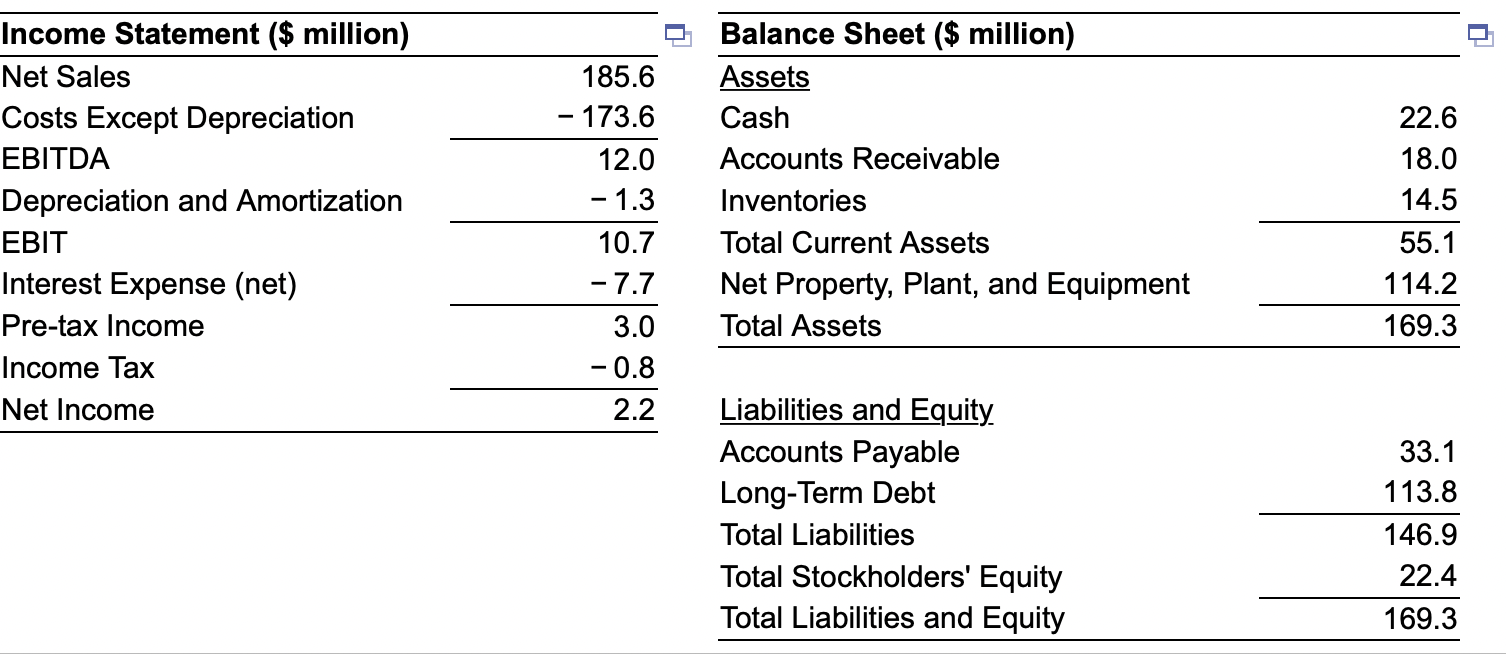 | Income Statement ($ million) | |
|---|---|
| Net Sales | 185.6 |
| Costs Except Depreciation | − 173.6 |
| EBITDA | 12.0 |
| Depreciation and Amortization | − 1.3 |
| EBIT | 10.7 |
| Interest Expense (net) | − 7.7 |
| Pre-tax Income | 3.0 |
| Income Tax | − 0.8 |
| Net Income | 2.2 |

| Balance Sheet ($ million) | |
|---|---|
| Assets | |
| Cash | 22.6 |
| Accounts Receivable | 18.0 |
| Inventories | 14.5 |
| Total Current Assets | 55.1 |
| Net Property, Plant, and Equipment | 114.2 |
| Total Assets | 169.3 |
| | |
| Liabilities and Equity | |
| Accounts Payable | 33.1 |
| Long-Term Debt | 113.8 |
| Total Liabilities | 146.9 |
| Total Stockholders' Equity | 22.4 |
| Total Liabilities and Equity | 169.3 |